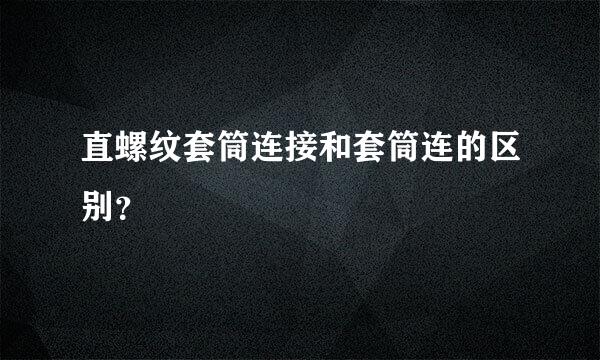 直螺纹套筒连接和套筒连的区别?